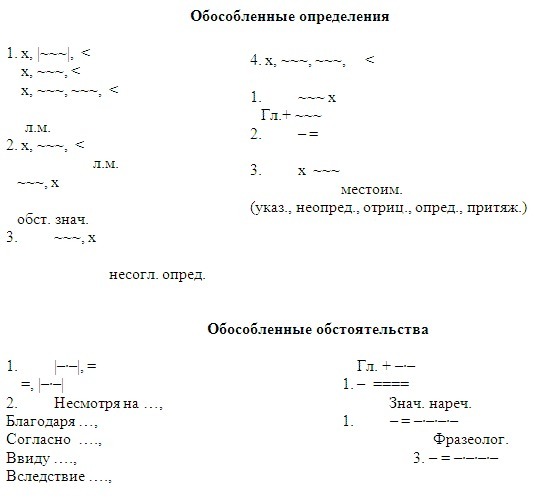 Обособленные определения

1. х, |~~~|, <
х, ~~~, <
х, ~~~, ~~~, <

л.м.
2. х, ~~~, <
л.м.
~~~, х

обст. знач.
3. ~~~, х

несогл. опред.

4. х, ~~~, ~~~, <

1. ~~~ х
Гл.+ ~~~
2. – =

3. х ~~~
местоим.
(указ., неопред., отриц., опред., притяж.)

Обособленные обстоятельства

1. |–·–|, =
=, |–·–|
2. Несмотря на …,
Благодаря …,
Согласно ….,
Ввиду ….,
Вследствие ….,

Гл. + –·–
1. – ====
Знач. нареч.
1. – = –·–·–·–
Фразеолог.
3. – = –·–·–·–